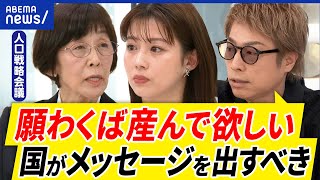 ABEMA news/

人口戦略会議

願わくば産んで欲しい
国がメッセージを出すべき